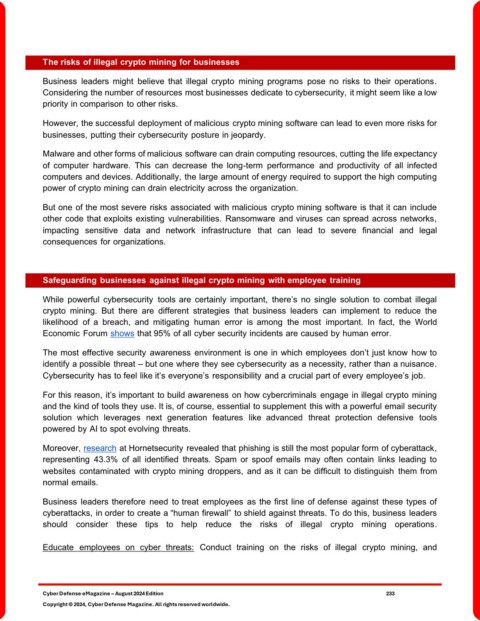 The risks of illegal crypto mining for businesses

Business leaders might believe that illegal crypto mining programs pose no risks to their operations. Considering the number of resources most businesses dedicate to cybersecurity, it might seem like a low priority in comparison to other risks.

However, the successful deployment of malicious crypto mining software can lead to even more risks for businesses, putting their cybersecurity posture in jeopardy.

Malware and other forms of malicious software can drain computing resources, cutting the life expectancy of computer hardware. This can decrease the long-term performance and productivity of all infected computers and devices. Additionally, the large amount of energy required to support the high computing power of crypto mining can drain electricity across the organization.

But one of the most severe risks associated with malicious crypto mining software is that it can include other code that exploits existing vulnerabilities. Ransomware and viruses can spread across networks, impacting sensitive data and network infrastructure that can lead to severe financial and legal consequences for organizations.

Safeguarding businesses against illegal crypto mining with employee training

While powerful cybersecurity tools are certainly important, there's no single solution to combat illegal crypto mining. But there are different strategies that business leaders can implement to reduce the likelihood of a breach, and mitigating human error is among the most important. In fact, the World Economic Forum shows that 95% of all cyber security incidents are caused by human error.

The most effective security awareness environment is one in which employees don't just know how to identify a possible threat – but one where they see cybersecurity as a necessity, rather than a nuisance. Cybersecurity has to feel like it's everyone's responsibility and a crucial part of every employee's job.

For this reason, it's important to build awareness on how cybercriminals engage in illegal crypto mining and the kind of tools they use. It is, of course, essential to supplement this with a powerful email security solution which leverages next generation features like advanced threat protection defensive tools powered by AI to spot evolving threats.

Moreover, research at Hornetsecurity revealed that phishing is still the most popular form of cyberattack, representing 43.3% of all identified threats. Spam or spoof emails may often contain links leading to websites contaminated with crypto mining droppers, and as it can be difficult to distinguish them from normal emails.

Business leaders therefore need to treat employees as the first line of defense against these types of cyberattacks, in order to create a "human firewall" to shield against threats. To do this, business leaders should consider these tips to help reduce the risks of illegal crypto mining operations.

Educate employees on cyber threats: Conduct training on the risks of illegal crypto mining, and

Cyber Defense eMagazine – August 2024 Edition 233
Copyright © 2024, Cyber Defense Magazine. All rights reserved worldwide.